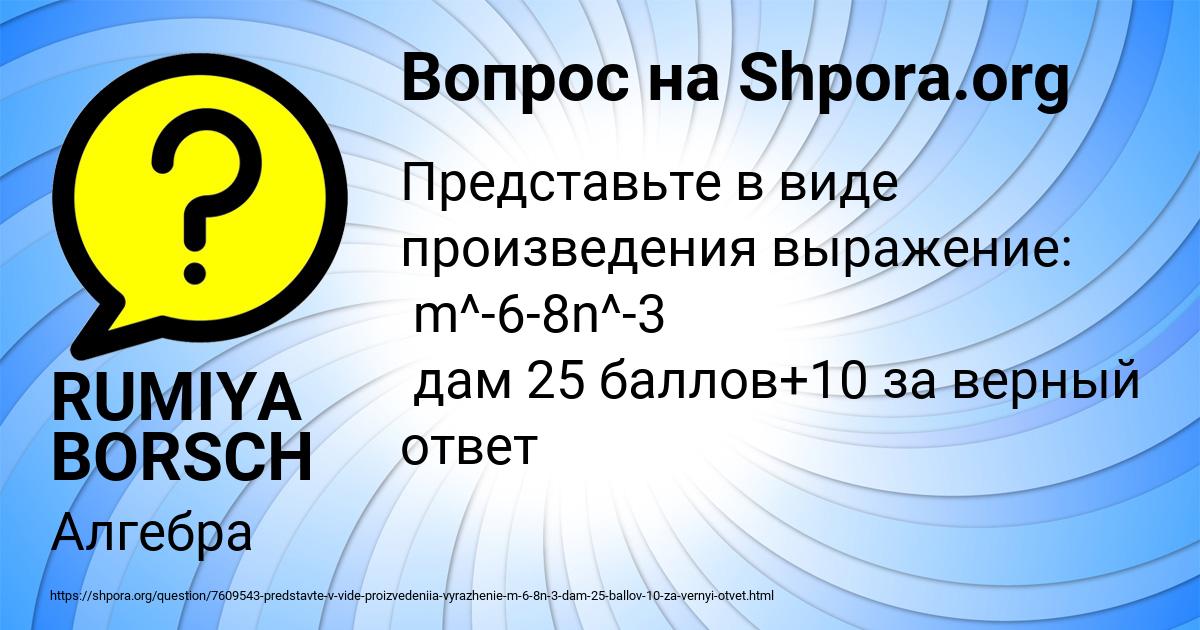 Вопрос на Shpora.org

Представьте в виде произведения выражение:
m^-6-8n^-3
дам 25 баллов+10 за верный ответ

RUMIYA BORSCH

Алгебра

https://shpora.org/question/7609543-predstavte-v-vide-proizvedeniia-vyrazhenie-m-6-8n-3-dam-25-ballov-10-za-vernyi-otvet.html